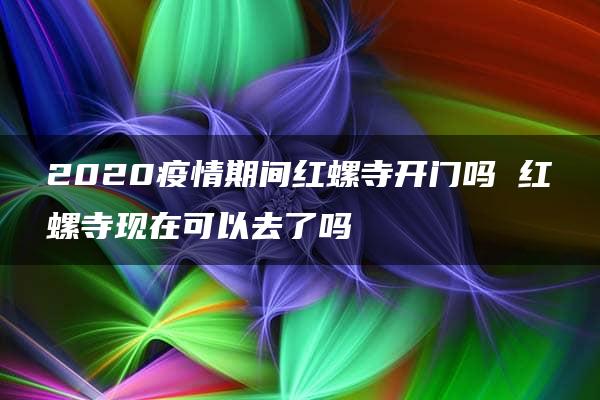 2020疫情期间红螺寺开门吗 红螺寺现在可以去了吗